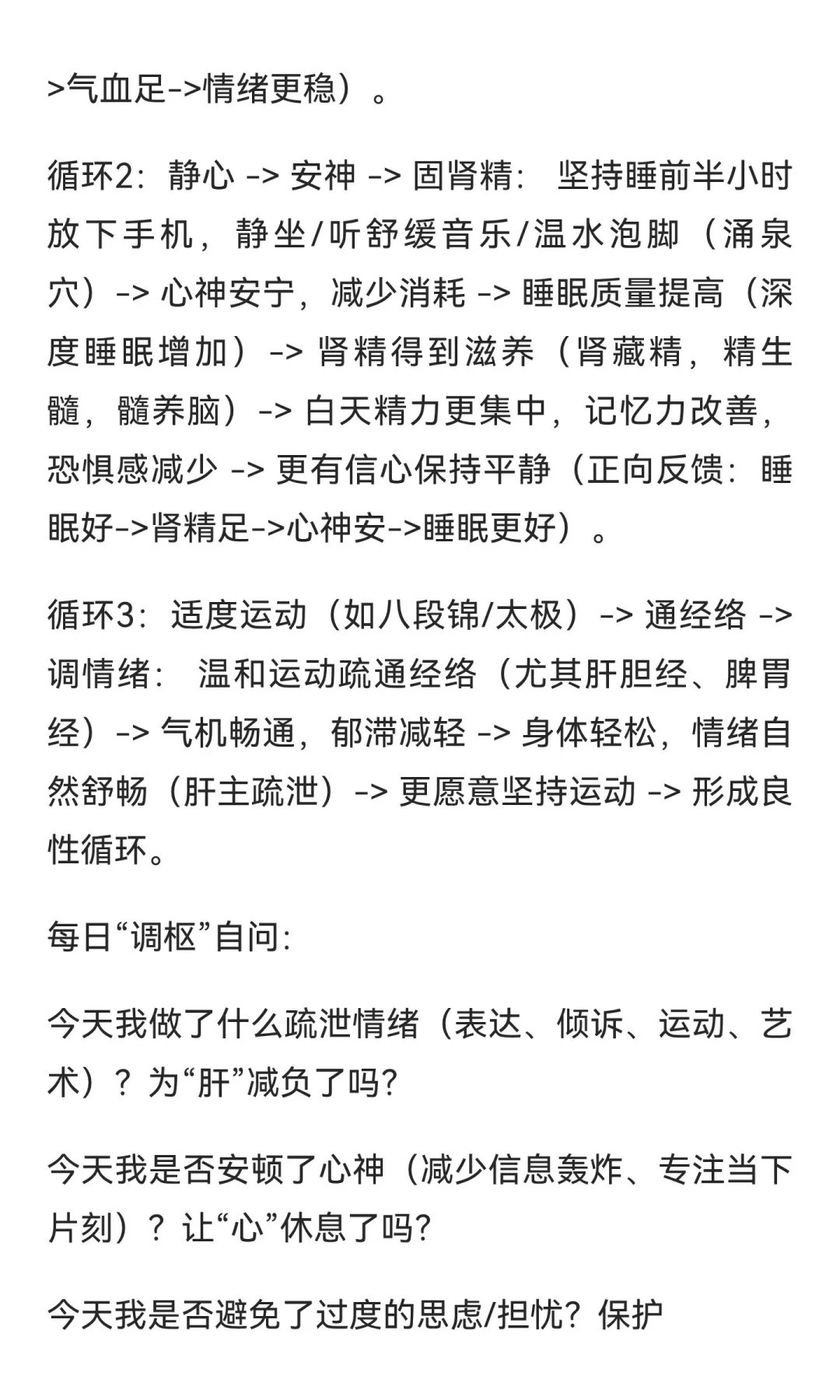 >气血足->情绪更稳）。

循环2：静心 -> 安神 -> 固肾精： 坚持睡前半小时放下手机，静坐/听舒缓音乐/温水泡脚（涌泉穴）-> 心神安宁，减少消耗 -> 睡眠质量提高（深度睡眠增加）-> 肾精得到滋养（肾藏精，精生髓，髓养脑）-> 白天精力更集中，记忆力改善，恐惧感减少 -> 更有信心保持平静（正向反馈：睡眠好->肾精足->心神安->睡眠更好）。

循环3：适度运动（如八段锦/太极）-> 通经络 -> 调情绪： 温和运动疏通经络（尤其肝胆经、脾胃经）-> 气机畅通，郁滞减轻 -> 身体轻松，情绪自然舒畅（肝主疏泄）-> 更愿意坚持运动 -> 形成良性循环。

每日“调枢”自问：

今天我做了什么疏泄情绪（表达、倾诉、运动、艺术）？为“肝”减负了吗？

今天我是否安顿了心神（减少信息轰炸、专注当下片刻）？让“心”休息了吗？

今天我是否避免了过度的思虑/担忧？保护